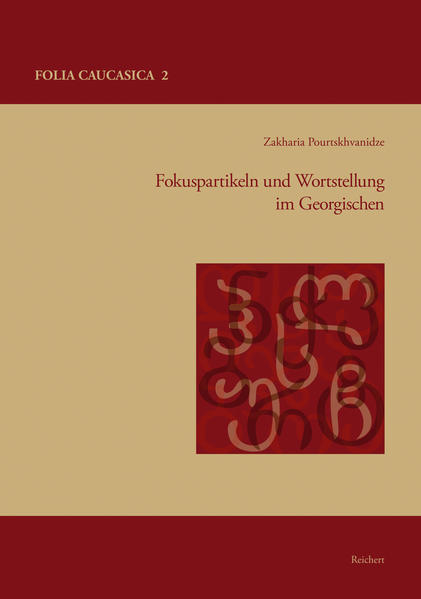 FOLIA CAUCASICA 2

Zakharia Pourtskhvanidze

Fokuspartikeln und Wortstellung im Georgischen

Reichert